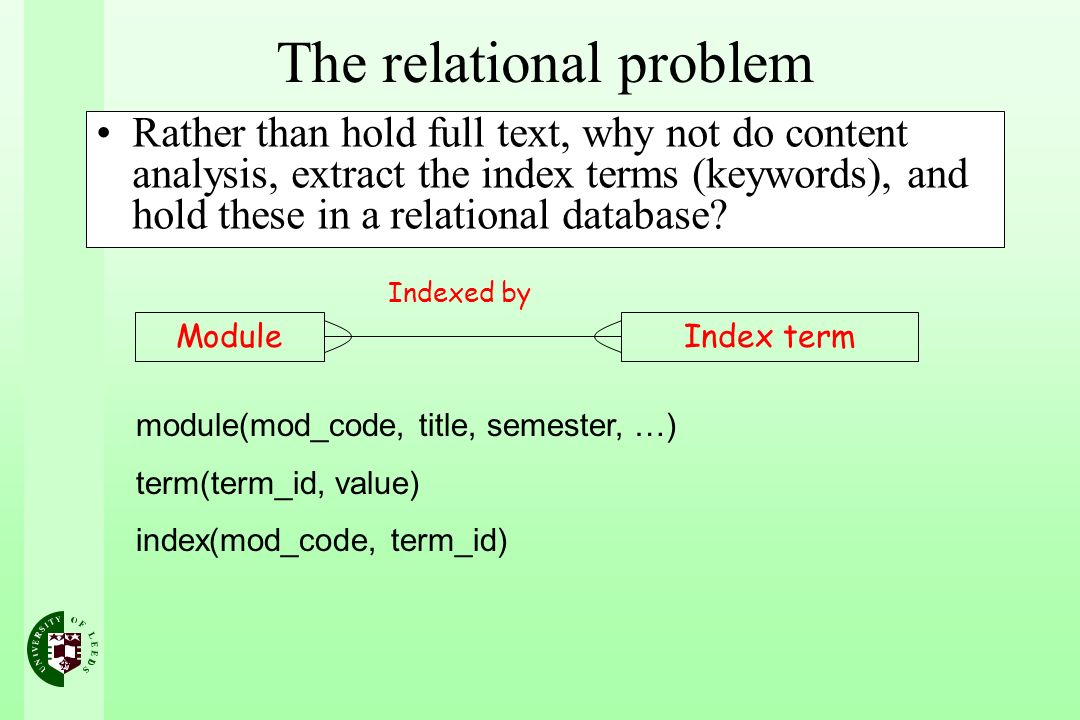 The relational problem

• Rather than hold full text, why not do content analysis, extract the index terms (keywords), and hold these in a relational database?

Indexed by

Module

Index term

module(mod_code, title, semester, …)

term(term_id, value)

index(mod_code, term_id)

UNIVERSITY OF LEEDS